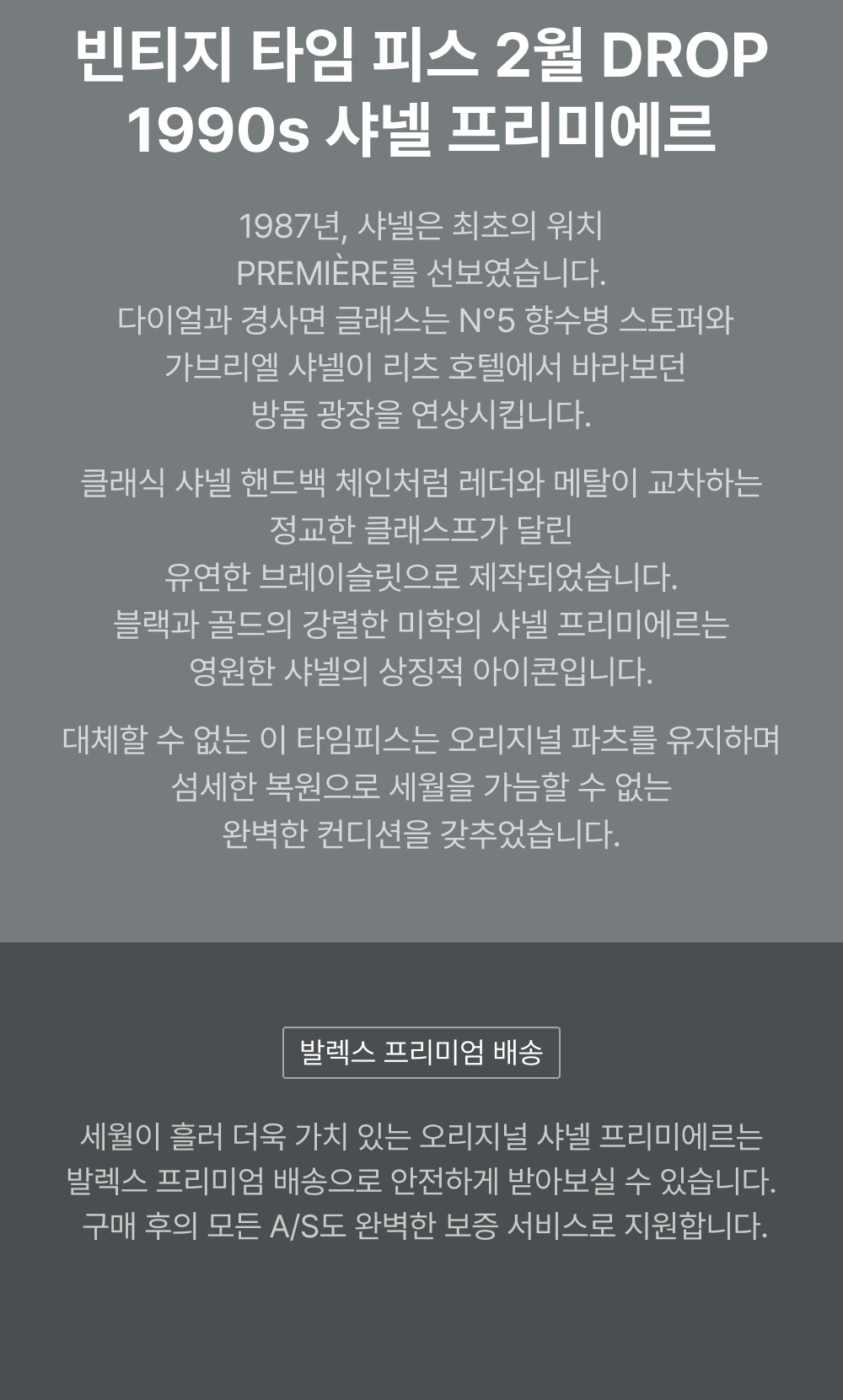 빈티지 타임 피스 2월 DROP
1990s 샤넬 프리미에르

1987년, 샤넬은 최초의 워치
PREMIÈRE를 선보였습니다.
다이얼과 경사면 글래스는 N°5 향수병 스토퍼와
가브리엘 샤넬이 리츠 호텔에서 바라보던
방돔 광장을 연상시킵니다.

클래식 샤넬 핸드백 체인처럼 레더와 메탈이 교차하는
정교한 클래스프가 달린
유연한 브레이슬릿으로 제작되었습니다.
블랙과 골드의 강렬한 미학의 샤넬 프리미에르는
영원한 샤넬의 상징적 아이콘입니다.

대체할 수 없는 이 타임피스는 오리지널 파츠를 유지하며
섬세한 복원으로 세월을 가늠할 수 없는
완벽한 컨디션을 갖추었습니다.

발렉스 프리미엄 배송

세월이 흘러 더욱 가치 있는 오리지널 샤넬 프리미에르는
발렉스 프리미엄 배송으로 안전하게 받아보실 수 있습니다.
구매 후의 모든 A/S도 완벽한 보증 서비스로 지원합니다.